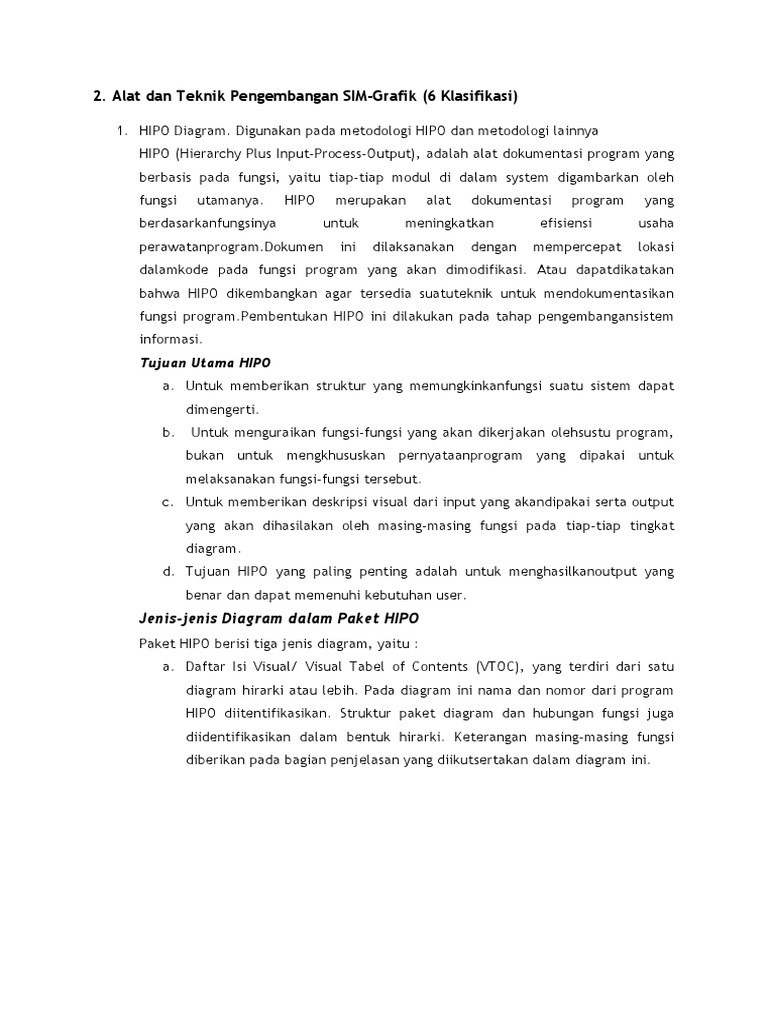 2. Alat dan Teknik Pengembangan SIM-Grafik (6 Klasifikasi)

1. HIPO Diagram. Digunakan pada metodologi HIPO dan metodologi lainnya
HIPO (Hierarchy Plus Input-Process-Output), adalah alat dokumentasi program yang berbasis pada fungsi, yaitu tiap-tiap modul di dalam system digambarkan oleh fungsi utamanya. HIPO merupakan alat dokumentasi program yang berdasarkanfungsinya untuk meningkatkan efisiensi usaha perawatanprogram.Dokumen ini dilaksanakan dengan mempercepat lokasi dalamkode pada fungsi program yang akan dimodifikasi. Atau dapatdikatakan bahwa HIPO dikembangkan agar tersedia suatuteknik untuk mendokumentasikan fungsi program.Pembentukan HIPO ini dilakukan pada tahap pengembangansistem informasi.

Tujuan Utama HIPO
a. Untuk memberikan struktur yang memungkinkanfungsi suatu sistem dapat dimengerti.
b. Untuk menguraikan fungsi-fungsi yang akan dikerjakan olehsustu program, bukan untuk mengkhususkan pernyataanprogram yang dipakai untuk melaksanakan fungsi-fungsi tersebut.
c. Untuk memberikan deskripsi visual dari input yang akandipakai serta output yang akan dihasilakan oleh masing-masing fungsi pada tiap-tiap tingkat diagram.
d. Tujuan HIPO yang paling penting adalah untuk menghasilkanoutput yang benar dan dapat memenuhi kebutuhan user.

Jenis-jenis Diagram dalam Paket HIPO
Paket HIPO berisi tiga jenis diagram, yaitu :
a. Daftar Isi Visual/ Visual Tabel of Contents (VTOC), yang terdiri dari satu diagram hirarki atau lebih. Pada diagram ini nama dan nomor dari program HIPO diitentifikasikan. Struktur paket diagram dan hubungan fungsi juga diidentifikasikan dalam bentuk hirarki. Keterangan masing-masing fungsi diberikan pada bagian penjelasan yang diikutsertakan dalam diagram ini.